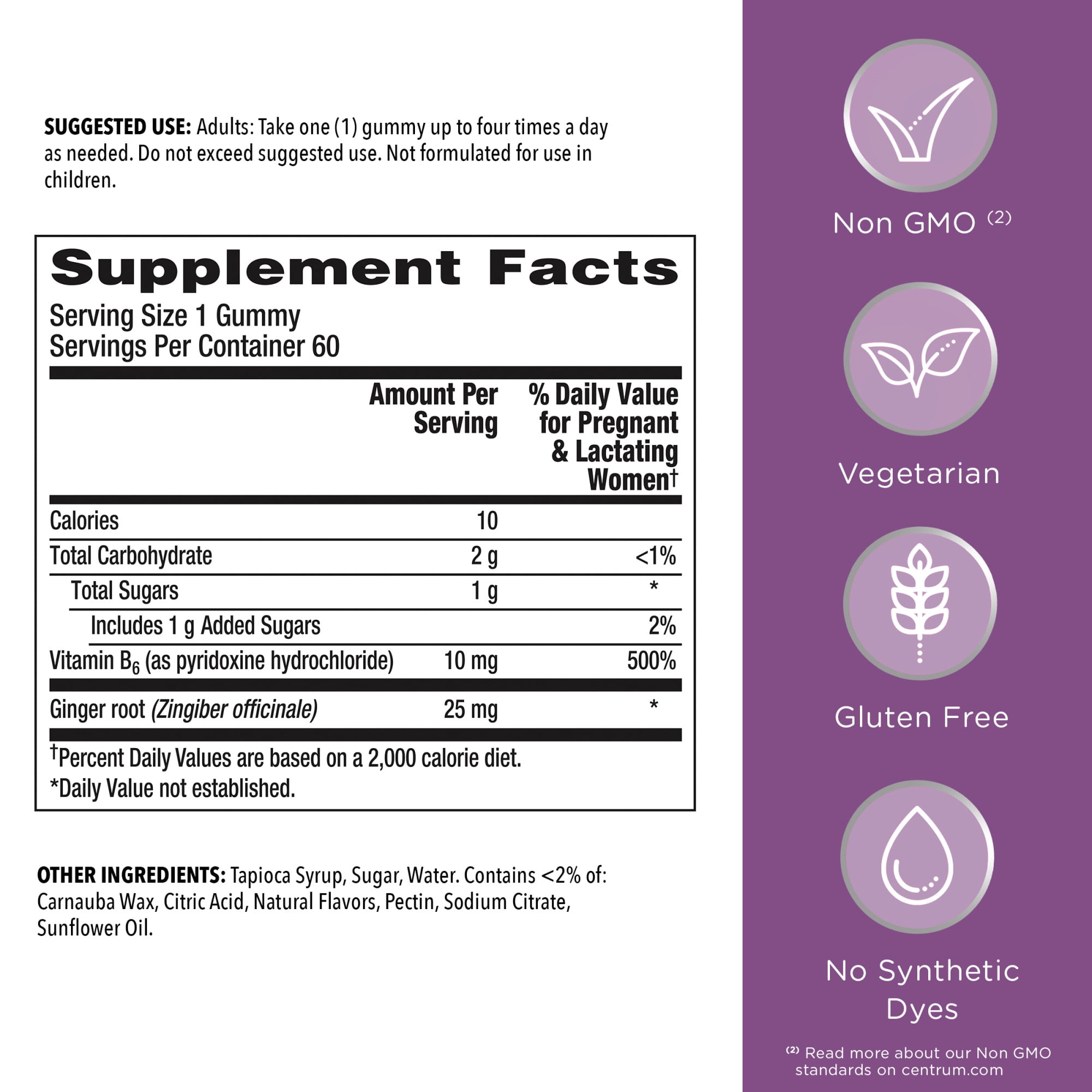 SUGGESTED USE: Adults: Take one (1) gummy up to four times a day as needed. Do not exceed suggested use. Not formulated for use in children.

Supplement Facts

Serving Size 1 Gummy
Servings Per Container 60

|  | Amount Per Serving | % Daily Value for Pregnant & Lactating Women† |
|---|---|---|
| Calories | 10 |  |
| Total Carbohydrate | 2 g | <1% |
| Total Sugars | 1 g | * |
| Includes 1 g Added Sugars |  | 2% |
| Vitamin $B_6$ (as pyridoxine hydrochloride) | 10 mg | 500% |
| Ginger root (Zingiber officinale) | 25 mg | * |

†Percent Daily Values are based on a 2,000 calorie diet.
*Daily Value not established.

OTHER INGREDIENTS: Tapioca Syrup, Sugar, Water. Contains <2% of: Carnauba Wax, Citric Acid, Natural Flavors, Pectin, Sodium Citrate, Sunflower Oil.

Non GMO $^{(2)}$

Vegetarian

Gluten Free

No Synthetic Dyes

$^{(2)}$ Read more about our Non GMO standards on centrum.com